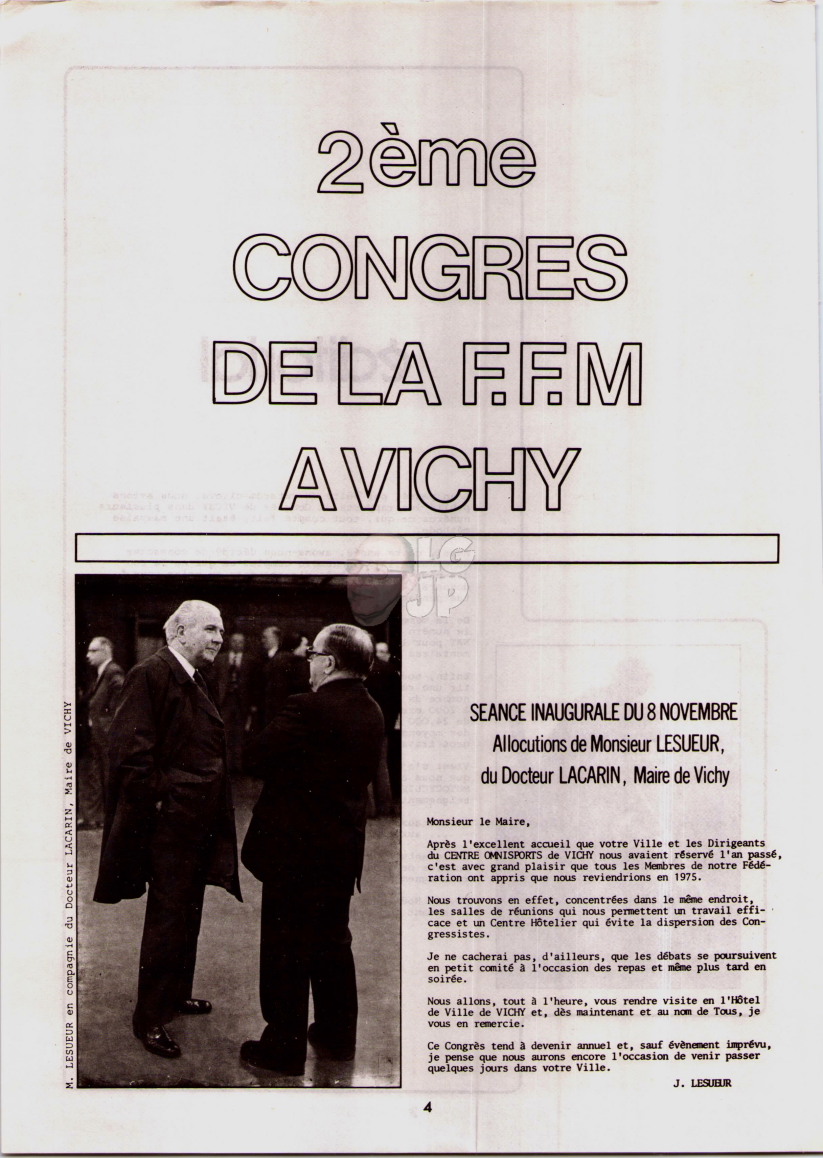 2ème
CONGRES
DE LA F.F.M
A VICHY

M. LESUEUR en compagnie du Docteur LACARIN, Maire de VICHY

SEANCE INAUGURALE DU 8 NOVEMBRE
Allocutions de Monsieur LESUEUR,
du Docteur LACARIN, Maire de Vichy

Monsieur le Maire,

Après l'excellent accueil que votre Ville et les Dirigeants du CENTRE OMNISPORTS de VICHY nous avaient réservé l'an passé, c'est avec grand plaisir que tous les Membres de notre Fédération ont appris que nous reviendrions en 1975.

Nous trouvons en effet, concentrées dans le même endroit, les salles de réunions qui nous permettent un travail efficace et un Centre Hôtelier qui évite la dispersion des Congressistes.

Je ne cacherai pas, d'ailleurs, que les débats se poursuivent en petit comité à l'occasion des repas et même plus tard en soirée.

Nous allons, tout à l'heure, vous rendre visite en l'Hôtel de Ville de VICHY et, dès maintenant et au nom de Tous, je vous en remercie.

Ce Congrès tend à devenir annuel et, sauf évènement imprévu, je pense que nous aurons encore l'occasion de venir passer quelques jours dans votre Ville.

J. LESUEUR

4